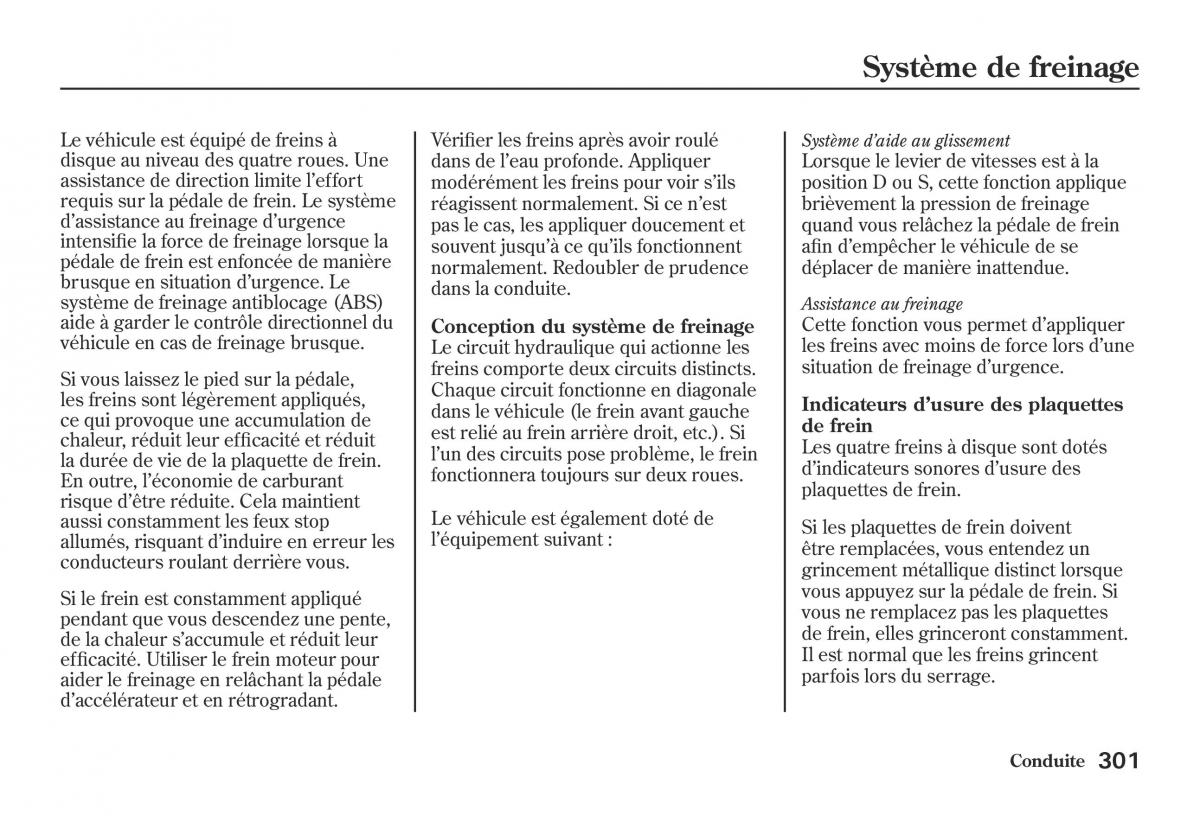 Système de freinage

Le véhicule est équipé de freins à disque au niveau des quatre roues. Une assistance de direction limite l'effort requis sur la pédale de frein. Le système d'assistance au freinage d'urgence intensifie la force de freinage lorsque la pédale de frein est enfoncée de manière brusque en situation d'urgence. Le système de freinage antiblocage (ABS) aide à garder le contrôle directionnel du véhicule en cas de freinage brusque.

Si vous laissez le pied sur la pédale, les freins sont légèrement appliqués, ce qui provoque une accumulation de chaleur, réduit leur efficacité et réduit la durée de vie de la plaquette de frein. En outre, l'économie de carburant risque d'être réduite. Cela maintient aussi constamment les feux stop allumés, risquant d'induire en erreur les conducteurs roulant derrière vous.

Si le frein est constamment appliqué pendant que vous descendez une pente, de la chaleur s'accumule et réduit leur efficacité. Utiliser le frein moteur pour aider le freinage en relâchant la pédale d'accélérateur et en rétrogradant.

Vérifier les freins après avoir roulé dans de l'eau profonde. Appliquer modérément les freins pour voir s'ils réagissent normalement. Si ce n'est pas le cas, les appliquer doucement et souvent jusqu'à ce qu'ils fonctionnent normalement. Redoubler de prudence dans la conduite.

Conception du système de freinage
Le circuit hydraulique qui actionne les freins comporte deux circuits distincts. Chaque circuit fonctionne en diagonale dans le véhicule (le frein avant gauche est relié au frein arrière droit, etc.). Si l'un des circuits pose problème, le frein fonctionnera toujours sur deux roues.

Le véhicule est également doté de l'équipement suivant :

Système d'aide au glissement
Lorsque le levier de vitesses est à la position D ou S, cette fonction applique brièvement la pression de freinage quand vous relâchez la pédale de frein afin d'empêcher le véhicule de se déplacer de manière inattendue.

Assistance au freinage
Cette fonction vous permet d'appliquer les freins avec moins de force lors d'une situation de freinage d'urgence.

Indicateurs d'usure des plaquettes de frein
Les quatre freins à disque sont dotés d'indicateurs sonores d'usure des plaquettes de frein.

Si les plaquettes de frein doivent être remplacées, vous entendez un grincement métallique distinct lorsque vous appuyez sur la pédale de frein. Si vous ne remplacez pas les plaquettes de frein, elles grinceront constamment. Il est normal que les freins grincent parfois lors du serrage.

Conduite 301